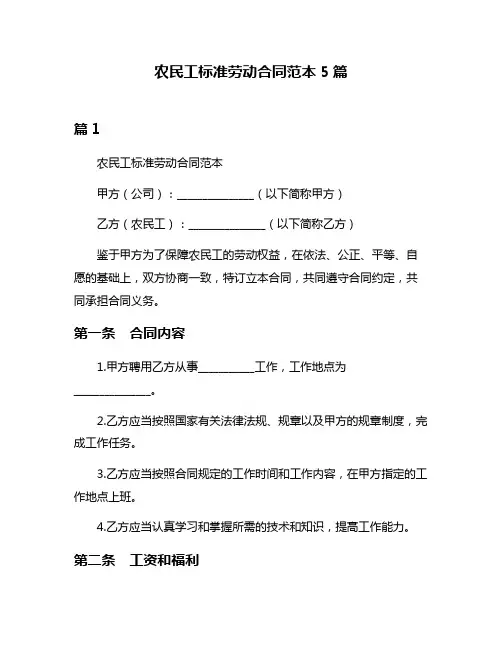 农民工标准劳动合同范本 5 篇

篇 1

农民工标准劳动合同范本

甲方（公司）：______________（以下简称甲方）

乙方（农民工）：______________（以下简称乙方）

鉴于甲方为了保障农民工的劳动权益，在依法、公正、平等、自愿的基础上，双方协商一致，特订立本合同，共同遵守合同约定，共同承担合同义务。

第一条　合同内容

1.甲方聘用乙方从事__________工作，工作地点为______________。

2.乙方应当按照国家有关法律法规、规章以及甲方的规章制度，完成工作任务。

3.乙方应当按照合同规定的工作时间和工作内容，在甲方指定的工作地点上班。

4.乙方应当认真学习和掌握所需的技术和知识，提高工作能力。

第二条　工资和福利